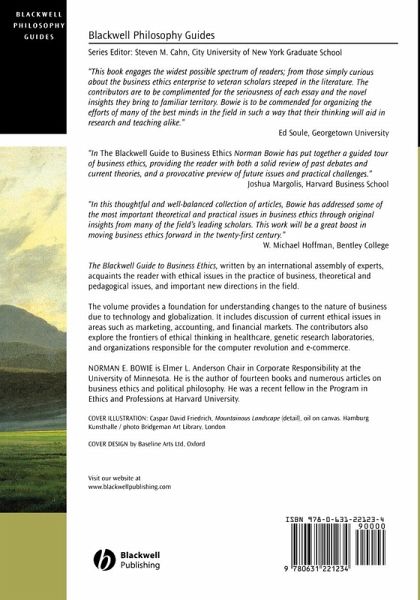 BLACKWELL PHILOSOPHY GUIDES

Blackwell Philosophy Guides

Series Editor: Steven M. Cahn, City University of New York Graduate School

"This book engages the widest possible spectrum of readers; from those simply curious about the business ethics enterprise to veteran scholars steeped in the literature. The contributors are to be complimented for the seriousness of each essay and the novel insights they bring to familiar territory. Bowie is to be commended for organizing the efforts of many of the best minds in the field in such a way that their thinking will aid in research and teaching alike."
Ed Soule, Georgetown University

"In The Blackwell Guide to Business Ethics Norman Bowie has put together a guided tour of business ethics, providing the reader with both a solid review of past debates and current theories, and a provocative preview of future issues and practical challenges."
Joshua Margolis, Harvard Business School

"In this thoughtful and well-balanced collection of articles, Bowie has addressed some of the most important theoretical and practical issues in business ethics through original insights from many of the field's leading scholars. This work will be a great boost in moving business ethics forward in the twenty-first century."
W. Michael Hoffman, Bentley College

The Blackwell Guide to Business Ethics, written by an international assembly of experts, acquaints the reader with ethical issues in the practice of business, theoretical and pedagogical issues, and important new directions in the field.

The volume provides a foundation for understanding changes to the nature of business due to technology and globalization. It includes discussion of current ethical issues in areas such as marketing, accounting, and financial markets. The contributors also explore the frontiers of ethical thinking in healthcare, genetic research laboratories, and organizations responsible for the computer revolution and e-commerce.

NORMAN E. BOWIE is Elmer L. Anderson Chair in Corporate Responsibility at the University of Minnesota. He is the author of fourteen books and numerous articles on business ethics and political philosophy. He was a recent fellow in the Program in Ethics and Professions at Harvard University.

COVER ILLUSTRATION: Caspar David Friedrich, Mountainous Landscape (detail), oil on canvas. Hamburg Kunsthalle / photo Bridgeman Art Library, London

COVER DESIGN by Baseline Arts Ltd, Oxford

Visit our website at
www.blackwellpublishing.com

Blackwell Publishing

ISBN 978-0-631-22123-4
90000
9 780631 221234